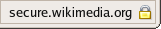 secure.wikimedia.org